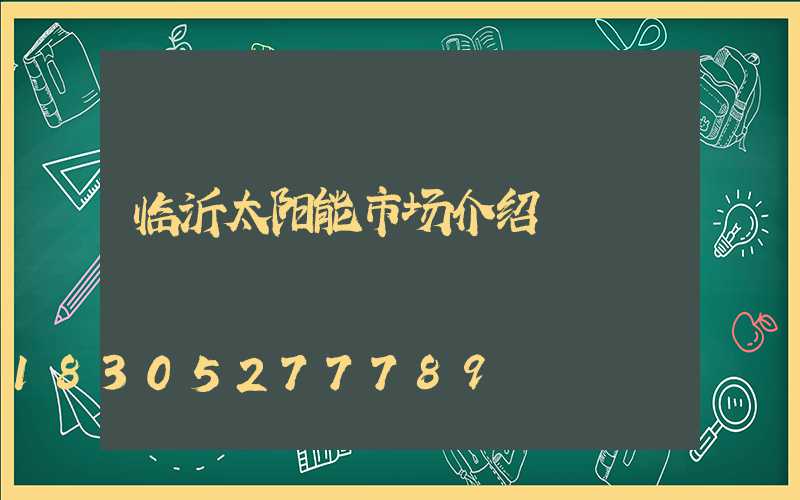 临沂太阳能市场介绍

18305277789